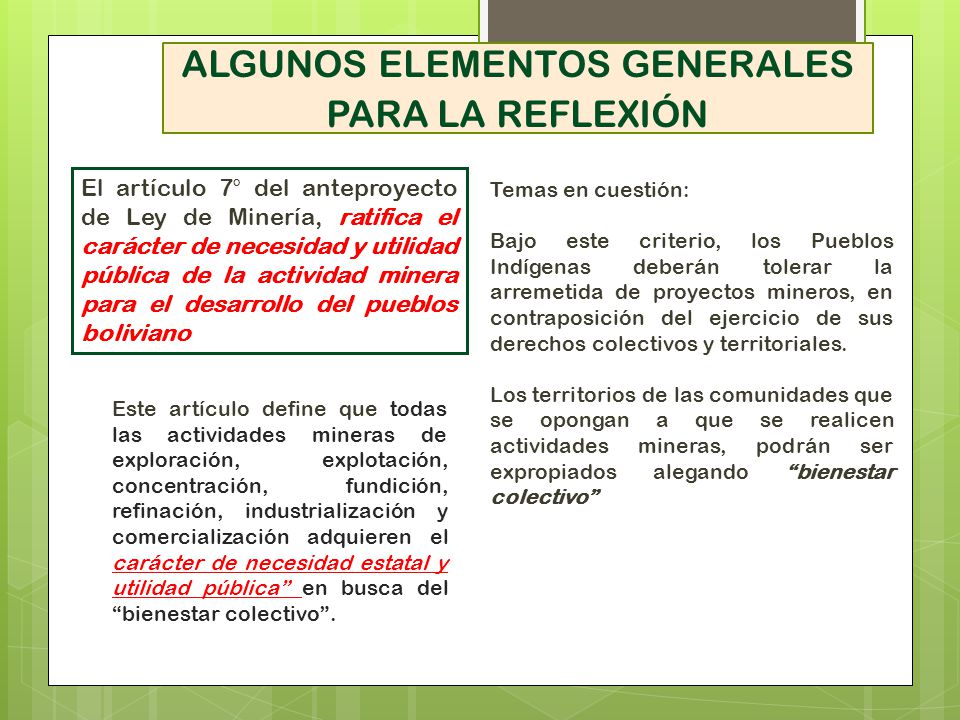 ALGUNOS ELEMENTOS GENERALES PARA LA REFLEXIÓN

El artículo 7° del anteproyecto de Ley de Minería, ratifica el carácter de necesidad y utilidad pública de la actividad minera para el desarrollo del pueblos boliviano

Este artículo define que todas las actividades mineras de exploración, explotación, concentración, fundición, refinación, industrialización y comercialización adquieren el carácter de necesidad estatal y utilidad pública” en busca del “bienestar colectivo”.

Temas en cuestión:

Bajo este criterio, los Pueblos Indígenas deberán tolerar la arremetida de proyectos mineros, en contraposición del ejercicio de sus derechos colectivos y territoriales.

Los territorios de las comunidades que se opongan a que se realicen actividades mineras, podrán ser expropiados alegando “bienestar colectivo”